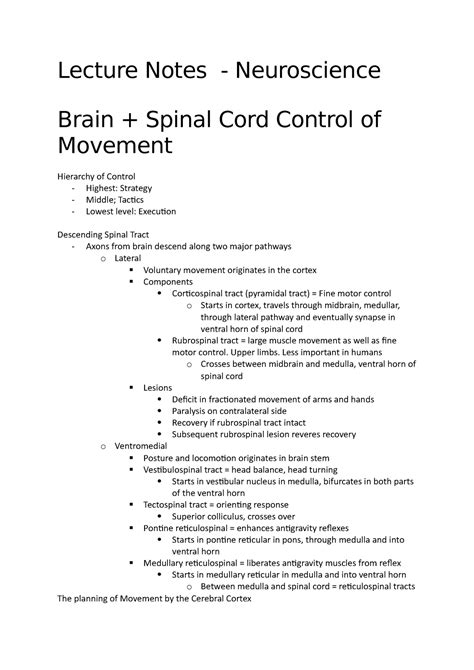 Lecture Notes  - Neuroscience

Brain + Spinal Cord Control of Movement

Hierarchy of Control
- Highest: Strategy
- Middle; Tactics
- Lowest level: Execution

Descending Spinal Tract
- Axons from brain descend along two major pathways
  o Lateral
    ▪ Voluntary movement originates in the cortex
    ▪ Components
      • Corticospinal tract (pyramidal tract) = Fine motor control
        o Starts in cortex, travels through midbrain, medullar, through lateral pathway and eventually synapse in ventral horn of spinal cord
      • Rubrospinal tract = large muscle movement as well as fine motor control. Upper limbs. Less important in humans
        o Crosses between midbrain and medulla, ventral horn of spinal cord
    ▪ Lesions
      • Deficit in fractionated movement of arms and hands
      • Paralysis on contralateral side
      • Recovery if rubrospinal tract intact
      • Subsequent rubrospinal lesion reveres recovery
  o Ventromedial
    ▪ Posture and locomotion originates in brain stem
    ▪ Vestibulospinal tract = head balance, head turning
      • Starts in vestibular nucleus in medulla, bifurcates in both parts of the ventral horn
    ▪ Tectospinal tract = orienting response
      • Superior colliculus, crosses over
    ▪ Pontine reticulospinal = enhances antigravity reflexes
      • Starts in pontine reticular in pons, through medulla and into ventral horn
    ▪ Medullary reticulospinal = liberates antigravity muscles from reflex
      • Starts in medullary reticular in medulla and into ventral horn
        o Between medulla and spinal cord = reticulospinal tracts
The planning of Movement by the Cerebral Cortex